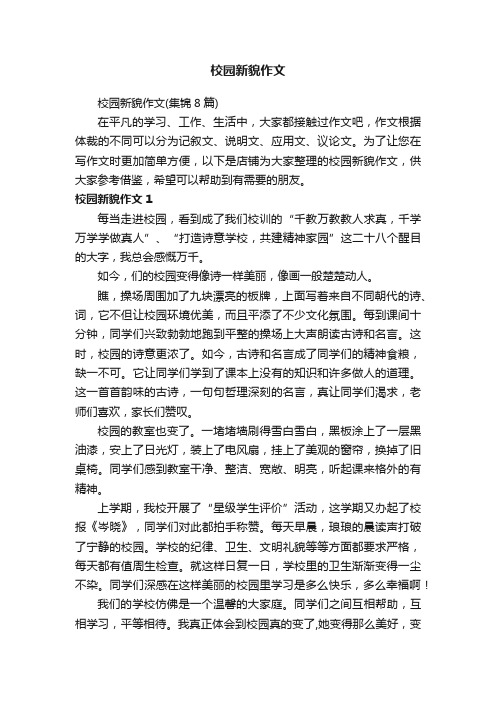 校园新貌作文

校园新貌作文(集锦 8 篇)

在平凡的学习、工作、生活中，大家都接触过作文吧，作文根据体裁的不同可以分为记叙文、说明文、应用文、议论文。为了让您在写作文时更加简单方便，以下是店铺为大家整理的校园新貌作文，供大家参考借鉴，希望可以帮助到有需要的朋友。

校园新貌作文 1

每当走进校园，看到成了我们校训的“千教万教教人求真，千学万学学做真人”、“打造诗意学校，共建精神家园”这二十八个醒目的大字，我总会感慨万千。

如今，们的校园变得像诗一样美丽，像画一般楚楚动人。

瞧，操场周围加了九块漂亮的板牌，上面写着来自不同朝代的诗、词，它不但让校园环境优美，而且平添了不少文化氛围。每到课间十分钟，同学们兴致勃勃地跑到平整的操场上大声朗读古诗和名言。这时，校园的诗意更浓了。如今，古诗和名言成了同学们的精神食粮，缺一不可。它让同学们学到了课本上没有的知识和许多做人的道理。这一首首韵味的古诗，一句句哲理深刻的名言，真让同学们渴求，老师们喜欢，家长们赞叹。

校园的教室也变了。一堵堵墙刷得雪白雪白，黑板涂上了一层黑油漆，安上了日光灯，装上了电风扇，挂上了美观的窗帘，换掉了旧桌椅。同学们感到教室干净、整洁、宽敞、明亮，听起课来格外的有精神。

上学期，我校开展了“星级学生评价”活动，这学期又办起了校报《岑晓》，同学们对此都拍手称赞。每天早晨，琅琅的晨读声打破了宁静的校园。学校的纪律、卫生、文明礼貌等等方面都要求严格，每天都有值周生检查。就这样日复一日，学校里的卫生渐渐变得一尘不染。同学们深感在这样美丽的校园里学习是多么快乐，多么幸福啊！

我们的学校仿佛是一个温馨的大家庭。同学们之间互相帮助，互相学习，平等相待。我真正体会到校园真的变了,她变得那么美好，变